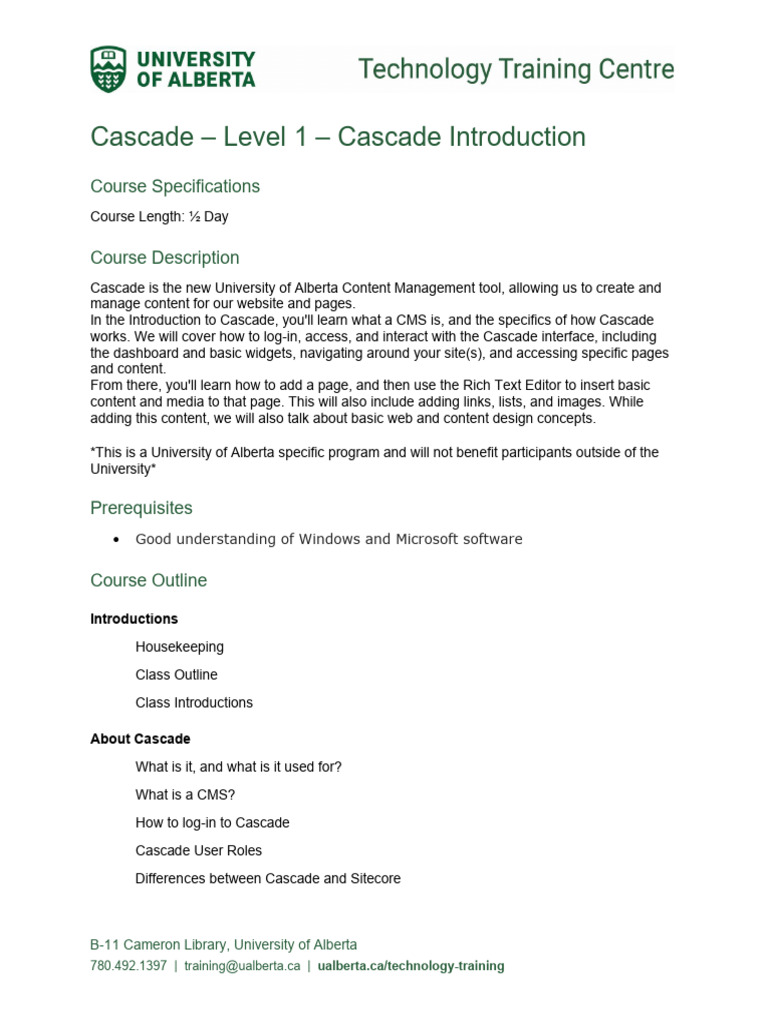 UNIVERSITY OF ALBERTA

Technology Training Centre

Cascade – Level 1 – Cascade Introduction

Course Specifications

Course Length: ½ Day

Course Description

Cascade is the new University of Alberta Content Management tool, allowing us to create and manage content for our website and pages.
In the Introduction to Cascade, you'll learn what a CMS is, and the specifics of how Cascade works. We will cover how to log-in, access, and interact with the Cascade interface, including the dashboard and basic widgets, navigating around your site(s), and accessing specific pages and content.
From there, you'll learn how to add a page, and then use the Rich Text Editor to insert basic content and media to that page. This will also include adding links, lists, and images. While adding this content, we will also talk about basic web and content design concepts.

*This is a University of Alberta specific program and will not benefit participants outside of the University*

Prerequisites

• Good understanding of Windows and Microsoft software

Course Outline

Introductions

Housekeeping

Class Outline

Class Introductions

About Cascade

What is it, and what is it used for?

What is a CMS?

How to log-in to Cascade

Cascade User Roles

Differences between Cascade and Sitecore

B-11 Cameron Library, University of Alberta
780.492.1397 | training@ualberta.ca | ualberta.ca/technology-training